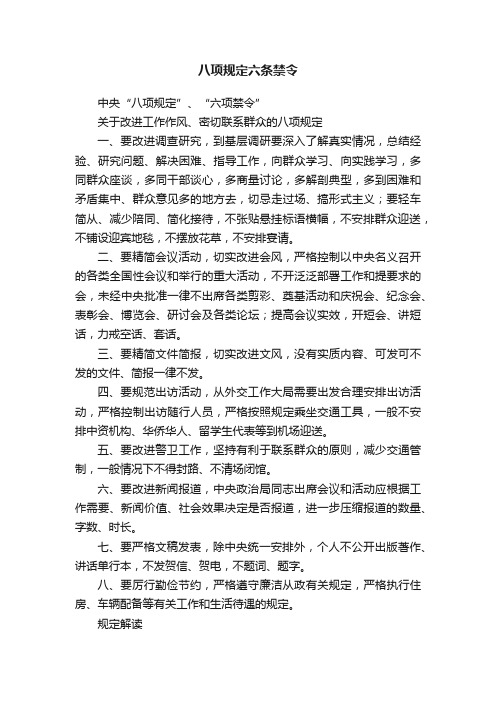 八项规定六条禁令

中央“八项规定”、“六项禁令”

关于改进工作作风、密切联系群众的八项规定

一、要改进调查研究，到基层调研要深入了解真实情况，总结经验、研究问题、解决困难、指导工作，向群众学习、向实践学习，多同群众座谈，多同干部谈心，多商量讨论，多解剖典型，多到困难和矛盾集中、群众意见多的地方去，切忌走过场、搞形式主义；要轻车简从、减少陪同、简化接待，不张贴悬挂标语横幅，不安排群众迎送，不铺设迎宾地毯，不摆放花草，不安排宴请。

二、要精简会议活动，切实改进会风，严格控制以中央名义召开的各类全国性会议和举行的重大活动，不开泛泛部署工作和提要求的会，未经中央批准一律不出席各类剪彩、奠基活动和庆祝会、纪念会、表彰会、博览会、研讨会及各类论坛；提高会议实效，开短会、讲短话，力戒空话、套话。

三、要精简文件简报，切实改进文风，没有实质内容、可发可不发的文件、简报一律不发。

四、要规范出访活动，从外交工作大局需要出发合理安排出访活动，严格控制出访随行人员，严格按照规定乘坐交通工具，一般不安排中资机构、华侨华人、留学生代表等到机场迎送。

五、要改进警卫工作，坚持有利于联系群众的原则，减少交通管制，一般情况下不得封路、不清场闭馆。

六、要改进新闻报道，中央政治局同志出席会议和活动应根据工作需要、新闻价值、社会效果决定是否报道，进一步压缩报道的数量、字数、时长。

七、要严格文稿发表，除中央统一安排外，个人不公开出版著作、讲话单行本，不发贺信、贺电，不题词、题字。

八、要厉行勤俭节约，严格遵守廉洁从政有关规定，严格执行住房、车辆配备等有关工作和生活待遇的规定。

规定解读